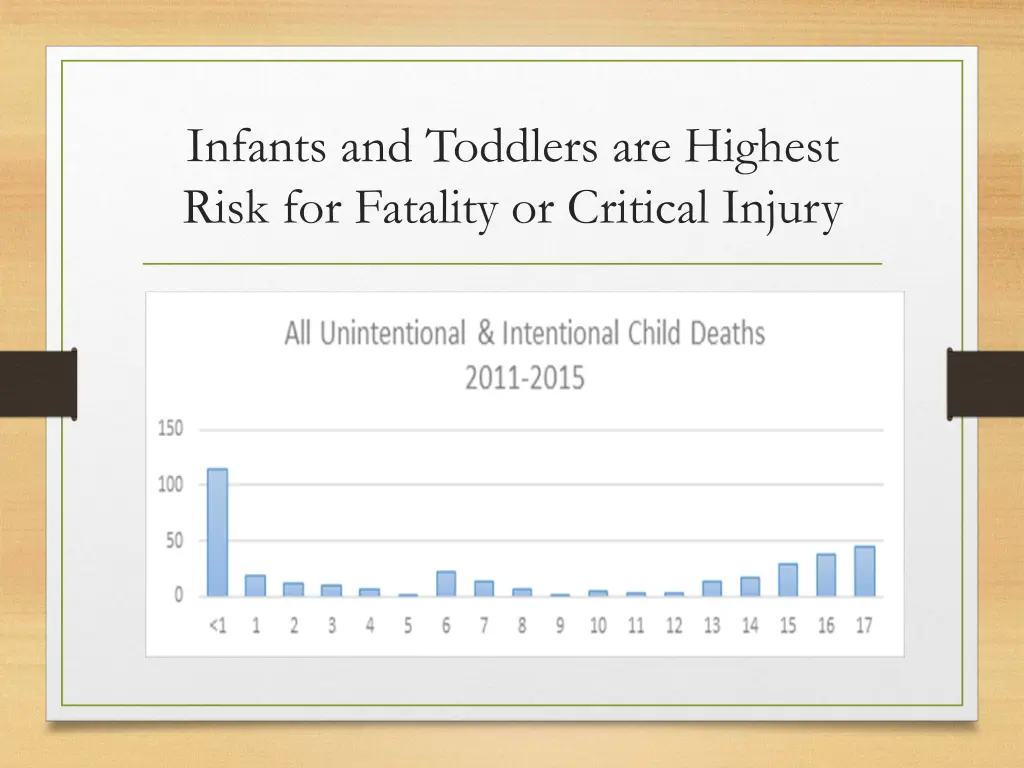 Infants and Toddlers are Highest Risk for Fatality or Critical Injury

All Unintentional & Intentional Child Deaths
2011-2015

150
100
50
0

<1 1 2 3 4 5 6 7 8 9 10 11 12 13 14 15 16 17